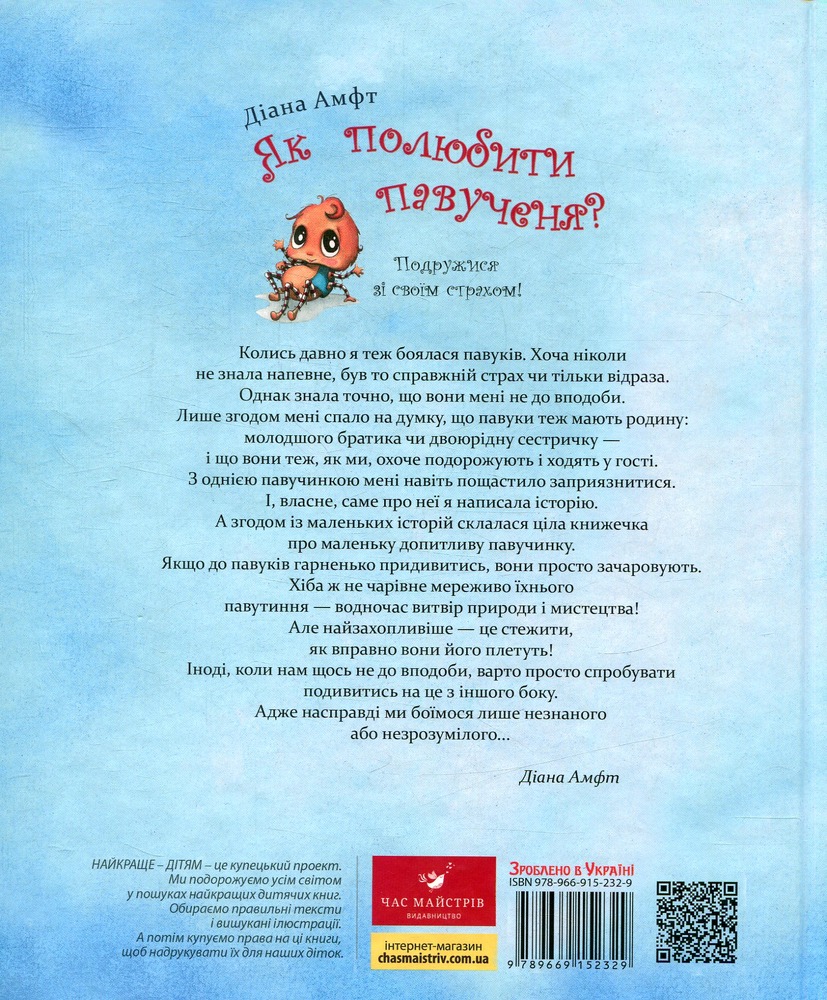 Діана Амфт

Як полюбити павученя?

Подружися зі своїм страхом!

Колись давно я теж боялася павуків. Хоча ніколи не знала напевне, був то справжній страх чи тільки відраза. Однак знала точно, що вони мені не до вподоби. Лише згодом мені спало на думку, що павуки теж мають родину: молодшого братика чи двоюрідну сестричку — і що вони теж, як ми, охоче подорожують і ходять у гості. З однією павучинкою мені навіть пощастило заприязнитися. І, власне, саме про неї я написала історію. А згодом із маленьких історій склалася ціла книжечка про маленьку допитливу павучинку. Якщо до павуків гарненько придивитись, вони просто зачаровують. Хіба ж не чарівне мереживо їхнього павутиння — водночас витвір природи і мистецтва! Але найзахопливіше — це стежити, як вправно вони його плетуть! Іноді, коли нам щось не до вподоби, варто просто спробувати подивитись на це з іншого боку. Адже насправді ми боїмося лише незнаного або незрозумілого...

Діана Амфт

НАЙКРАЩЕ – ДІТЯМ – це купецький проект. Ми подорожуємо усім світом у пошуках найкращих дитячих книг. Обираємо правильні тексти і вишукані ілюстрації. А потім купуємо права на ці книги, щоб надрукувати їх для наших діток.

ЧАС МАЙСТРІВ
ВИДАВНИЦТВО

інтернет-магазин
chasmaistriv.com.ua

Зроблено в Україні
ISBN 978-966-915-232-9

9 789669 152329